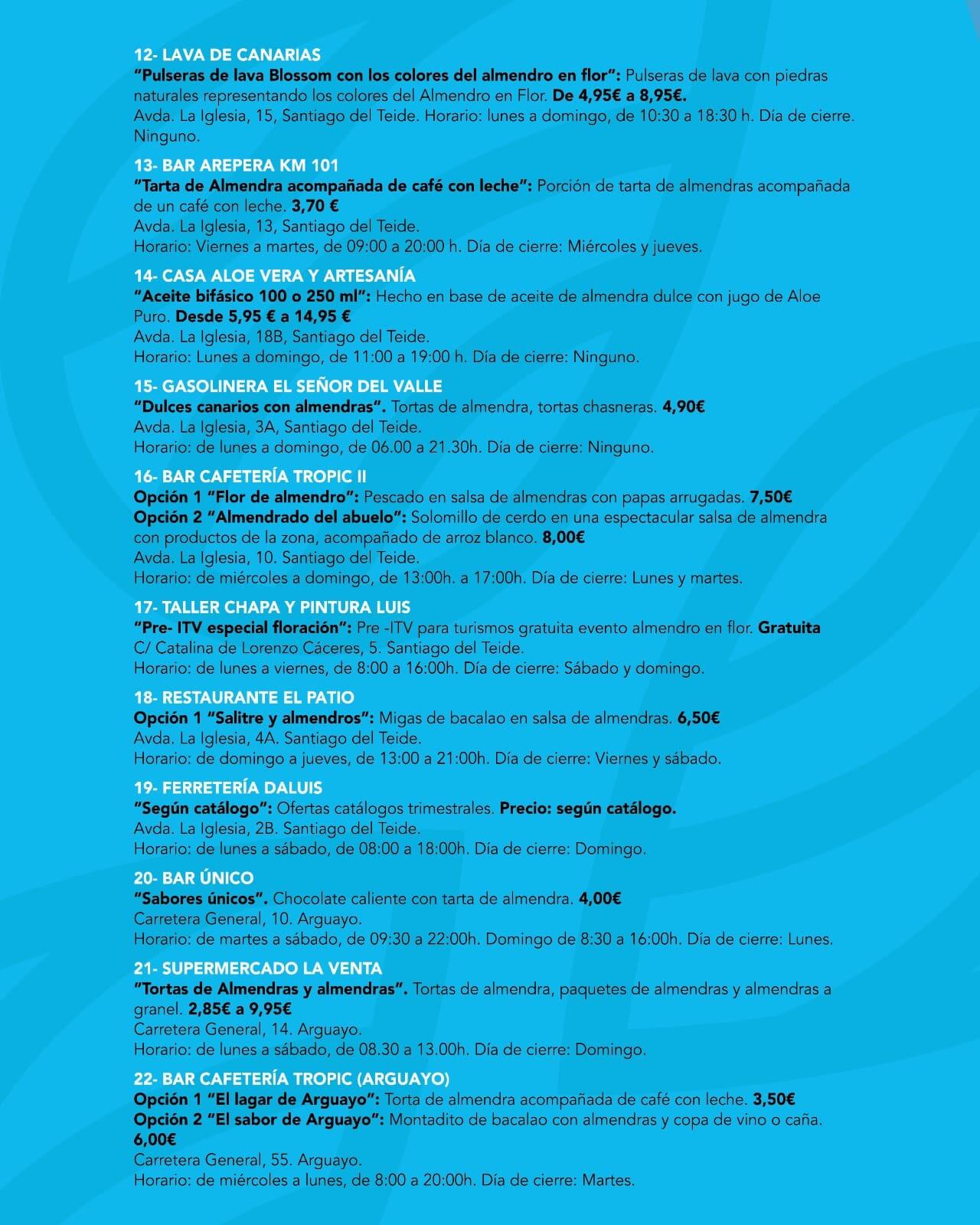 12- LAVA DE CANARIAS
"Pulseras de lava Blossom con los colores del almendro en flor": Pulseras de lava con piedras naturales representando los colores del Almendro en Flor. De 4,95€ a 8,95€.
Avda. La Iglesia, 15, Santiago del Teide. Horario: lunes a domingo, de 10:30 a 18:30 h. Día de cierre. Ninguno.

13- BAR AREPERA KM 101
"Tarta de Almendra acompañada de café con leche": Porción de tarta de almendras acompañada de un café con leche. 3,70 €
Avda. La Iglesia, 13, Santiago del Teide.
Horario: Viernes a martes, de 09:00 a 20:00 h. Día de cierre: Miércoles y jueves.

14- CASA ALOE VERA Y ARTESANÍA
"Aceite bifásico 100 o 250 ml": Hecho en base de aceite de almendra dulce con jugo de Aloe Puro. Desde 5,95 € a 14,95 €
Avda. La Iglesia, 18B, Santiago del Teide.
Horario: Lunes a domingo, de 11:00 a 19:00 h. Día de cierre: Ninguno.

15- GASOLINERA EL SEÑOR DEL VALLE
"Dulces canarios con almendras". Tortas de almendra, tortas chasneras. 4,90€
Avda. La Iglesia, 3A, Santiago del Teide.
Horario: de lunes a domingo, de 06.00 a 21.30h. Día de cierre: Ninguno.

16- BAR CAFETERÍA TROPIC II
Opción 1 "Flor de almendro": Pescado en salsa de almendras con papas arrugadas. 7,50€
Opción 2 "Almendrado del abuelo": Solomillo de cerdo en una espectacular salsa de almendra con productos de la zona, acompañado de arroz blanco. 8,00€
Avda. La Iglesia, 10. Santiago del Teide.
Horario: de miércoles a domingo, de 13:00h. a 17:00h. Día de cierre: Lunes y martes.

17- TALLER CHAPA Y PINTURA LUIS
"Pre- ITV especial floración": Pre -ITV para turismos gratuita evento almendro en flor. Gratuita
C/ Catalina de Lorenzo Cáceres, 5. Santiago del Teide.
Horario: de lunes a viernes, de 8:00 a 16:00h. Día de cierre: Sábado y domingo.

18- RESTAURANTE EL PATIO
Opción 1 "Salitre y almendros": Migas de bacalao en salsa de almendras. 6,50€
Avda. La Iglesia, 4A. Santiago del Teide.
Horario: de domingo a jueves, de 13:00 a 21:00h. Día de cierre: Viernes y sábado.

19- FERRETERÍA DALUIS
"Según catálogo": Ofertas catálogos trimestrales. Precio: según catálogo.
Avda. La Iglesia, 2B. Santiago del Teide.
Horario: de lunes a sábado, de 08:00 a 18:00h. Día de cierre: Domingo.

20- BAR ÚNICO
"Sabores únicos". Chocolate caliente con tarta de almendra. 4,00€
Carretera General, 10. Arguayo.
Horario: de martes a sábado, de 09:30 a 22:00h. Domingo de 8:30 a 16:00h. Día de cierre: Lunes.

21- SUPERMERCADO LA VENTA
"Tortas de Almendras y almendras". Tortas de almendra, paquetes de almendras y almendras a granel. 2,85€ a 9,95€
Carretera General, 14. Arguayo.
Horario: de lunes a sábado, de 08.30 a 13.00h. Día de cierre: Domingo.

22- BAR CAFETERÍA TROPIC (ARGUAYO)
Opción 1 "El lagar de Arguayo": Torta de almendra acompañada de café con leche. 3,50€
Opción 2 "El sabor de Arguayo": Montadito de bacalao con almendras y copa de vino o caña. 6,00€
Carretera General, 55. Arguayo.
Horario: de miércoles a lunes, de 8:00 a 20:00h. Día de cierre: Martes.